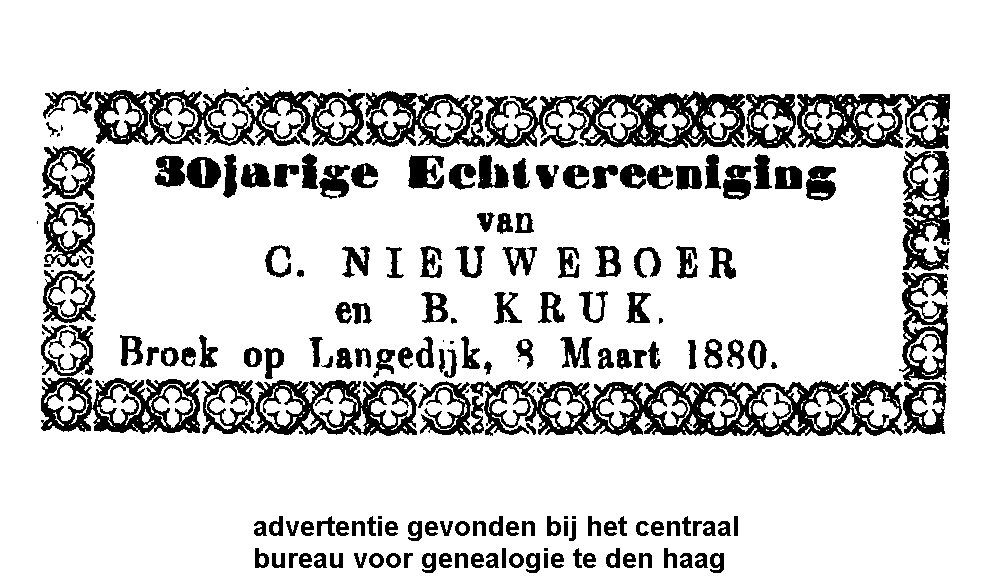 30jarige Echtvereeniging
van
C. NIEUWEBOER
en B. KRUK.
Broek op Langedijk, 8 Maart 1880.

advertentie gevonden bij het centraal
bureau voor genealogie te den haag